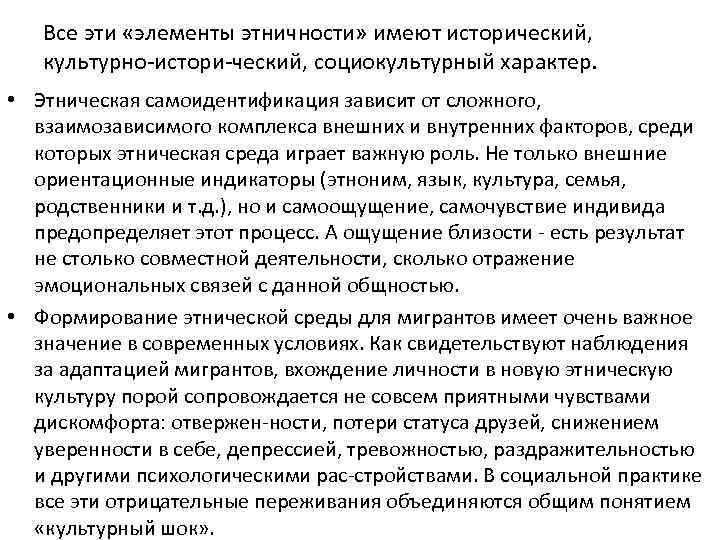 Все эти «элементы этничности» имеют исторический, культурно-истори-ческий, социокультурный характер.

• Этническая самоидентификация зависит от сложного, взаимозависимого комплекса внешних и внутренних факторов, среди которых этническая среда играет важную роль. Не только внешние ориентационные индикаторы (этноним, язык, культура, семья, родственники и т.д.), но и самоощущение, самочувствие индивида предопределяет этот процесс. А ощущение близости - есть результат не столько совместной деятельности, сколько отражение эмоциональных связей с данной общностью.

• Формирование этнической среды для мигрантов имеет очень важное значение в современных условиях. Как свидетельствуют наблюдения за адаптацией мигрантов, вхождение личности в новую этническую культуру порой сопровождается не совсем приятными чувствами дискомфорта: отвержен-ности, потери статуса друзей, снижением уверенности в себе, депрессией, тревожностью, раздражительностью и другими психологическими рас-стройствами. В социальной практике все эти отрицательные переживания объединяются общим понятием «культурный шок».